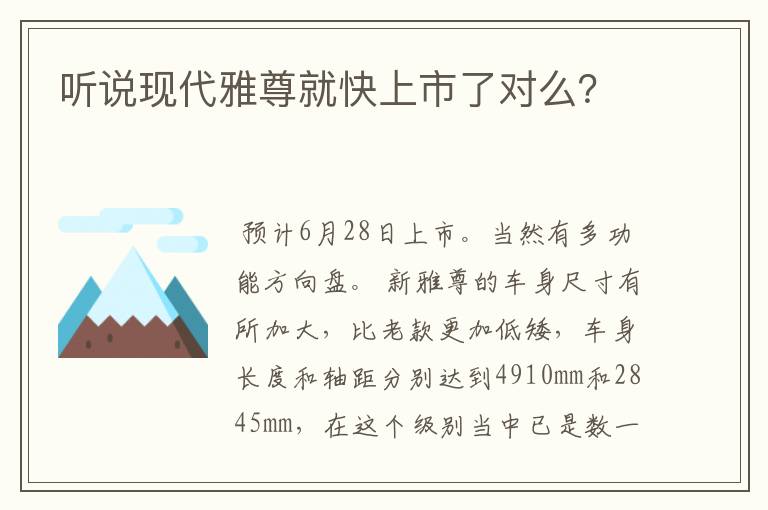 听说现代雅尊就快上市了对么?

预计6月28日上市。当然有多功能方向盘。新雅尊的车身尺寸有所加大，比老款更加低矮，车身长度和轴距分别达到4910mm和2845mm，在这个级别当中已是数一